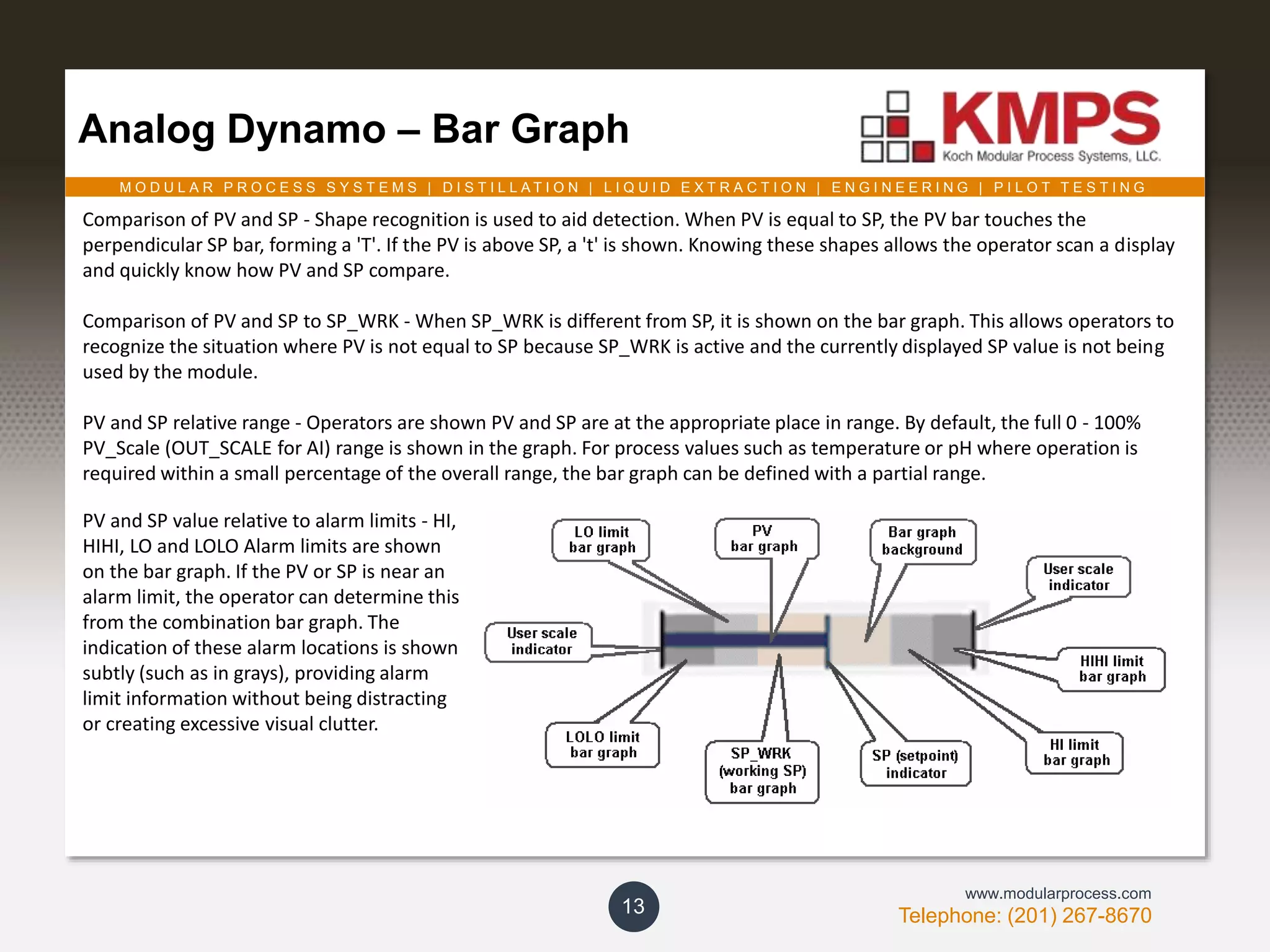 Analog Dynamo – Bar Graph

KMPS
Koch Modular Process Systems, LLC.

MODULAR PROCESS SYSTEMS | DISTILLATION | LIQUID EXTRACTION | ENGINEERING | PILOT TESTING

Comparison of PV and SP - Shape recognition is used to aid detection. When PV is equal to SP, the PV bar touches the perpendicular SP bar, forming a 'T'. If the PV is above SP, a 't' is shown. Knowing these shapes allows the operator scan a display and quickly know how PV and SP compare.

Comparison of PV and SP to SP_WRK - When SP_WRK is different from SP, it is shown on the bar graph. This allows operators to recognize the situation where PV is not equal to SP because SP_WRK is active and the currently displayed SP value is not being used by the module.

PV and SP relative range - Operators are shown PV and SP are at the appropriate place in range. By default, the full 0 - 100% PV_Scale (OUT_SCALE for AI) range is shown in the graph. For process values such as temperature or pH where operation is required within a small percentage of the overall range, the bar graph can be defined with a partial range.

PV and SP value relative to alarm limits - HI, HIHI, LO and LOLO Alarm limits are shown on the bar graph. If the PV or SP is near an alarm limit, the operator can determine this from the combination bar graph. The indication of these alarm locations is shown subtly (such as in grays), providing alarm limit information without being distracting or creating excessive visual clutter.

LO limit bar graph
PV bar graph
Bar graph background
User scale indicator
User scale indicator
HIHI limit bar graph
LOLO limit bar graph
SP_WRK (working SP) bar graph
SP (setpoint) indicator
HI limit bar graph

13

www.modularprocess.com
Telephone: (201) 267-8670